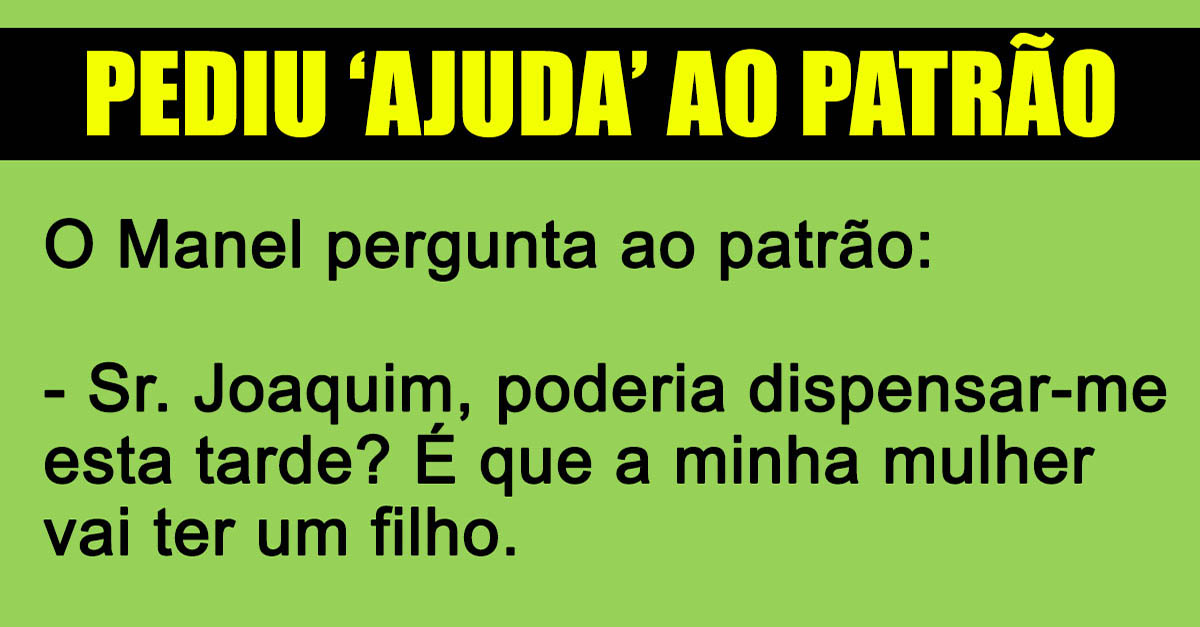 PEDIU ‘AJUDA’ AO PATRÃO

O Manel pergunta ao patrão:

- Sr. Joaquim, poderia dispensar-me esta tarde? É que a minha mulher vai ter um filho.